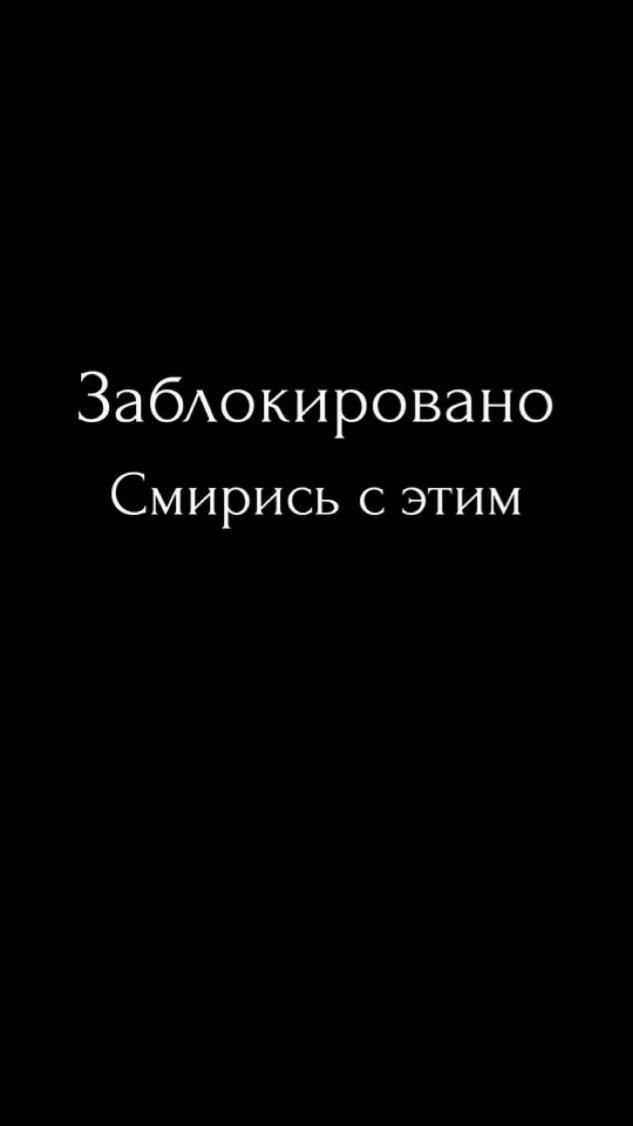 Заблокировано
Смирись с этим